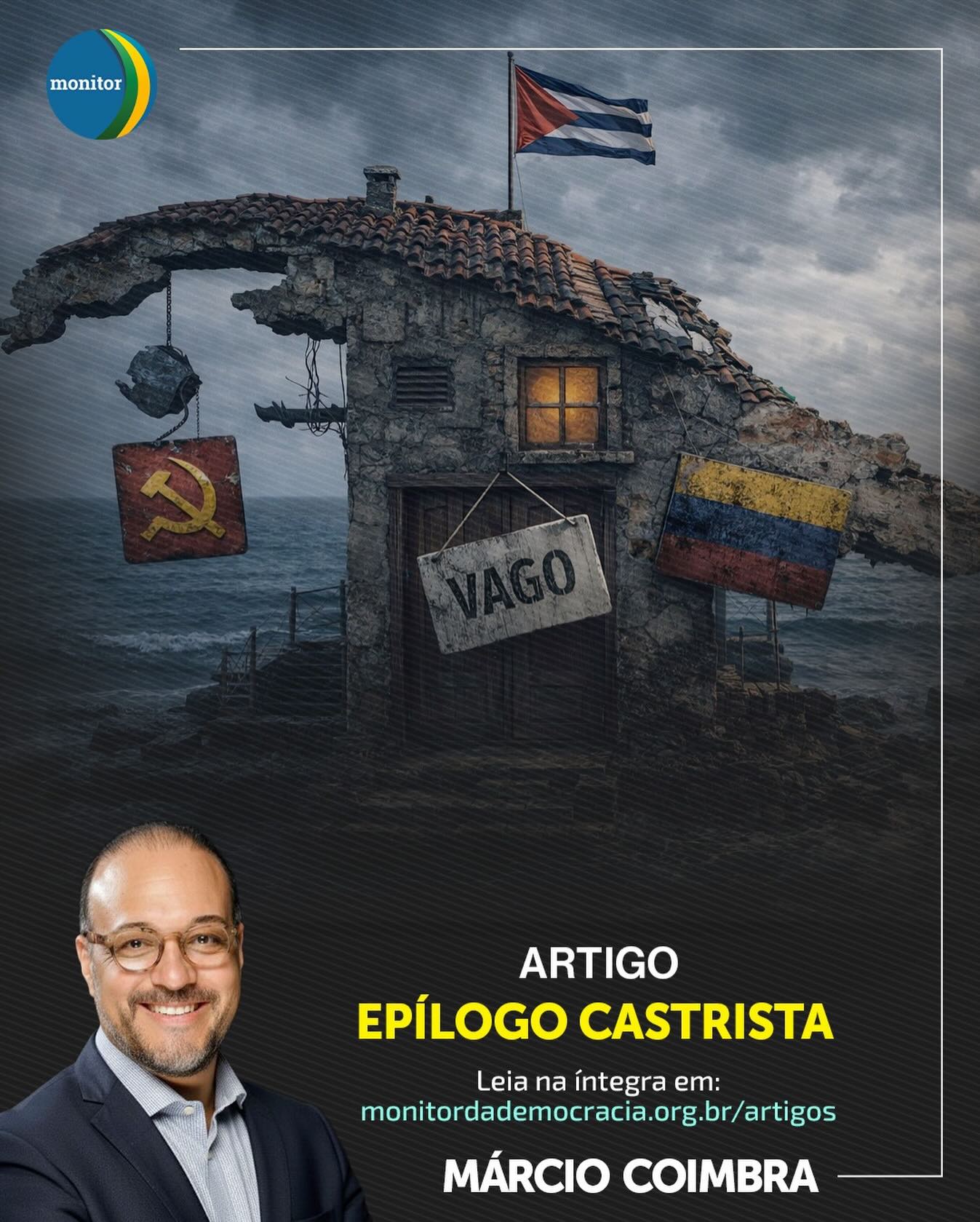 monitor

VAGO

ARTIGO
EPÍLOGO CASTRISTA

Leia na íntegra em:
monitordademocracia.org.br/artigos

MÁRCIO COIMBRA